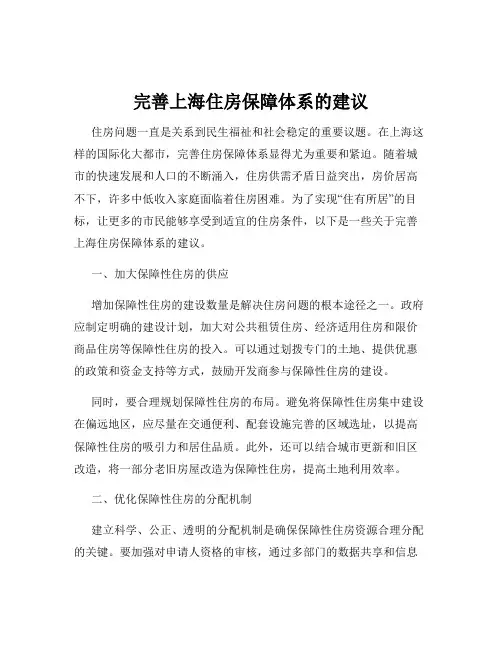 完善上海住房保障体系的建议

住房问题一直是关系到民生福祉和社会稳定的重要议题。在上海这样的国际化大都市，完善住房保障体系显得尤为重要和紧迫。随着城市的快速发展和人口的不断涌入，住房供需矛盾日益突出，房价居高不下，许多中低收入家庭面临着住房困难。为了实现“住有所居”的目标，让更多的市民能够享受到适宜的住房条件，以下是一些关于完善上海住房保障体系的建议。

一、加大保障性住房的供应

增加保障性住房的建设数量是解决住房问题的根本途径之一。政府应制定明确的建设计划，加大对公共租赁住房、经济适用住房和限价商品住房等保障性住房的投入。可以通过划拨专门的土地、提供优惠的政策和资金支持等方式，鼓励开发商参与保障性住房的建设。

同时，要合理规划保障性住房的布局。避免将保障性住房集中建设在偏远地区，应尽量在交通便利、配套设施完善的区域选址，以提高保障性住房的吸引力和居住品质。此外，还可以结合城市更新和旧区改造，将一部分老旧房屋改造为保障性住房，提高土地利用效率。

二、优化保障性住房的分配机制

建立科学、公正、透明的分配机制是确保保障性住房资源合理分配的关键。要加强对申请人资格的审核，通过多部门的数据共享和信息